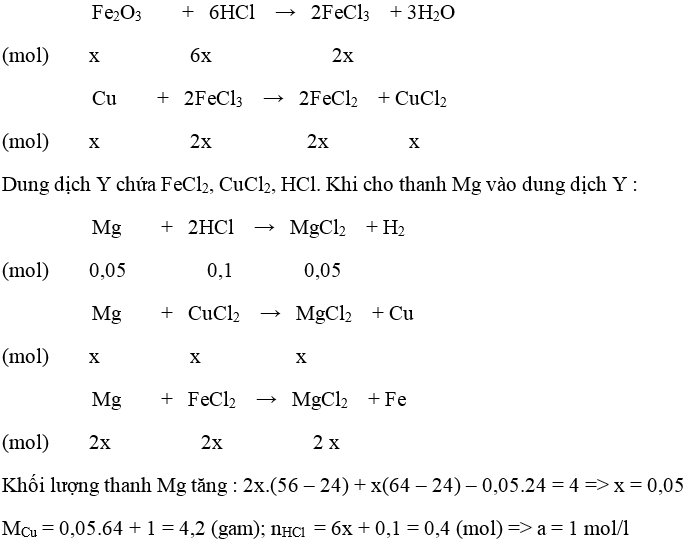 $Fe_2O_3 + 6HCl \rightarrow 2FeCl_3 + 3H_2O$

(mol) x 6x 2x

$Cu + 2FeCl_3 \rightarrow 2FeCl_2 + CuCl_2$

(mol) x 2x 2x x

Dung dịch Y chứa $FeCl_2$, $CuCl_2$, HCl. Khi cho thanh Mg vào dung dịch Y :

$Mg + 2HCl \rightarrow MgCl_2 + H_2$

(mol) 0,05 0,1 0,05

$Mg + CuCl_2 \rightarrow MgCl_2 + Cu$

(mol) x x x

$Mg + FeCl_2 \rightarrow MgCl_2 + Fe$

(mol) 2x 2x 2 x

Khối lượng thanh Mg tăng : 2x.(56 – 24) + x(64 – 24) – 0,05.24 = 4 => x = 0,05

$M_{Cu}$ = 0,05.64 + 1 = 4,2 (gam); $n_{HCl}$ = 6x + 0,1 = 0,4 (mol) => a = 1 mol/l